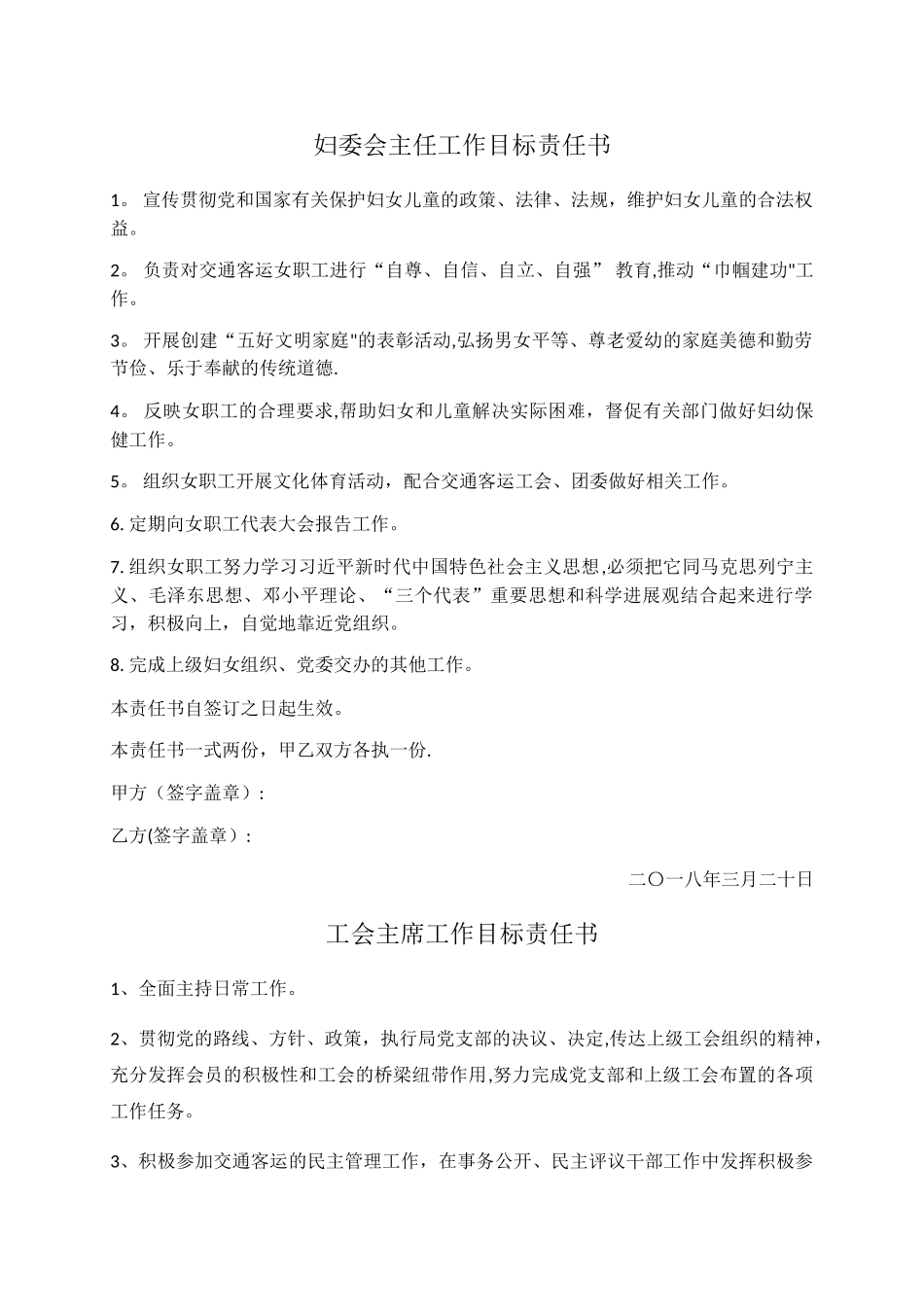 妇委会主任工作目标责任书

1。 宣传贯彻党和国家有关保护妇女儿童的政策、法律、法规，维护妇女儿童的合法权益。

2。 负责对交通客运女职工进行“自尊、自信、自立、自强” 教育,推动“巾帼建功"工作。

3。 开展创建“五好文明家庭"的表彰活动,弘扬男女平等、尊老爱幼的家庭美德和勤劳节俭、乐于奉献的传统道德.

4。 反映女职工的合理要求,帮助妇女和儿童解决实际困难，督促有关部门做好妇幼保健工作。

5。 组织女职工开展文化体育活动，配合交通客运工会、团委做好相关工作。

6. 定期向女职工代表大会报告工作。

7. 组织女职工努力学习习近平新时代中国特色社会主义思想,必须把它同马克思列宁主义、毛泽东思想、邓小平理论、“三个代表”重要思想和科学进展观结合起来进行学习，积极向上，自觉地靠近党组织。

8. 完成上级妇女组织、党委交办的其他工作。

本责任书自签订之日起生效。

本责任书一式两份，甲乙双方各执一份.

甲方（签字盖章）:

乙方(签字盖章）:

二〇一八年三月二十日

工会主席工作目标责任书

1、全面主持日常工作。

2、贯彻党的路线、方针、政策，执行局党支部的决议、决定,传达上级工会组织的精神，充分发挥会员的积极性和工会的桥梁纽带作用,努力完成党支部和上级工会布置的各项工作任务。

3、积极参加交通客运的民主管理工作，在事务公开、民主评议干部工作中发挥积极参